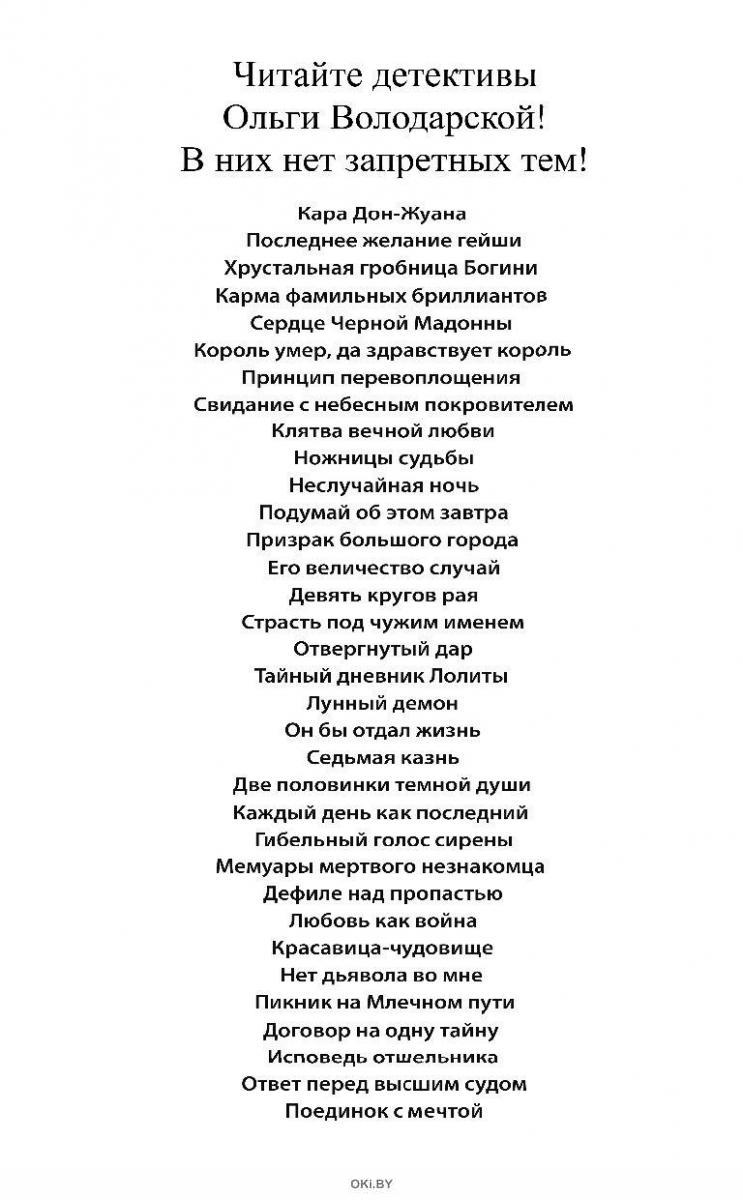 Читайте детективы
Ольги Володарской!
В них нет запретных тем!

Кара Дон-Жуана
Последнее желание гейши
Хрустальная гробница Богини
Карма фамильных бриллиантов
Сердце Черной Мадонны
Король умер, да здравствует король
Принцип перевоплощения
Свидание с небесным покровителем
Клятва вечной любви
Ножницы судьбы
Неслучайная ночь
Подумай об этом завтра
Призрак большого города
Его величество случай
Девять кругов рая
Страсть под чужим именем
Отвергнутый дар
Тайный дневник Лолиты
Лунный демон
Он бы отдал жизнь
Седьмая казнь
Две половинки темной души
Каждый день как последний
Гибельный голос сирены
Мемуары мертвого незнакомца
Дефиле над пропастью
Любовь как война
Красавица-чудовище
Нет дьявола во мне
Пикник на Млечном пути
Договор на одну тайну
Исповедь отшельника
Ответ перед высшим судом
Поединок с мечтой

OKI.BY